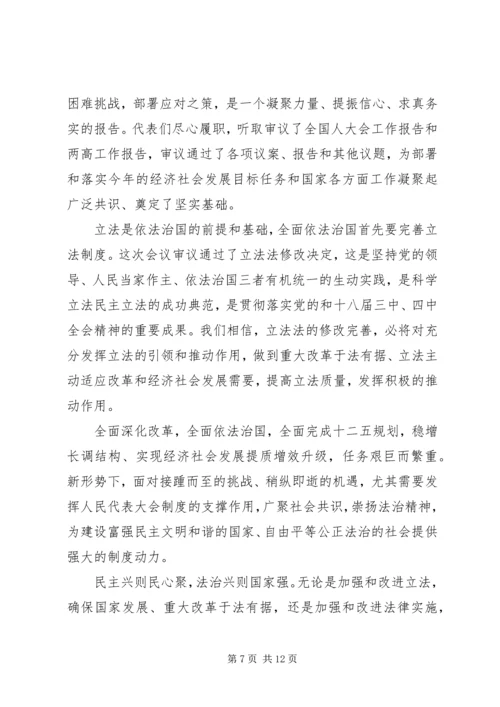 困难挑战，部署应对之策，是一个凝聚力量、提振信心、求真务实的报告。代表们尽心履职，听取审议了全国人大会工作报告和两高工作报告，审议通过了各项议案、报告和其他议题，为部署和落实今年的经济社会发展目标任务和国家各方面工作凝聚起广泛共识、奠定了坚实基础。

立法是依法治国的前提和基础，全面依法治国首先要完善立法制度。这次会议审议通过了立法法修改决定，这是坚持党的领导、人民当家作主、依法治国三者有机统一的生动实践，是科学立法民主立法的成功典范，是贯彻落实党的和十八届三中、四中全会精神的重要成果。我们相信，立法法的修改完善，必将对充分发挥立法的引领和推动作用，做到重大改革于法有据、立法主动适应改革和经济社会发展需要，提高立法质量，发挥积极的推动作用。

全面深化改革，全面依法治国，全面完成十二五规划，稳增长调结构、实现经济社会发展提质增效升级，任务艰巨而繁重。新形势下，面对接踵而至的挑战、稍纵即逝的机遇，尤其需要发挥人民代表大会制度的支撑作用，广聚社会共识，崇扬法治精神，为建设富强民主文明和谐的国家、自由平等公正法治的社会提供强大的制度动力。

民主兴则民心聚，法治兴则国家强。无论是加强和改进立法，确保国家发展、重大改革于法有据，还是加强和改进法律实施，

第 7 页 共 12 页